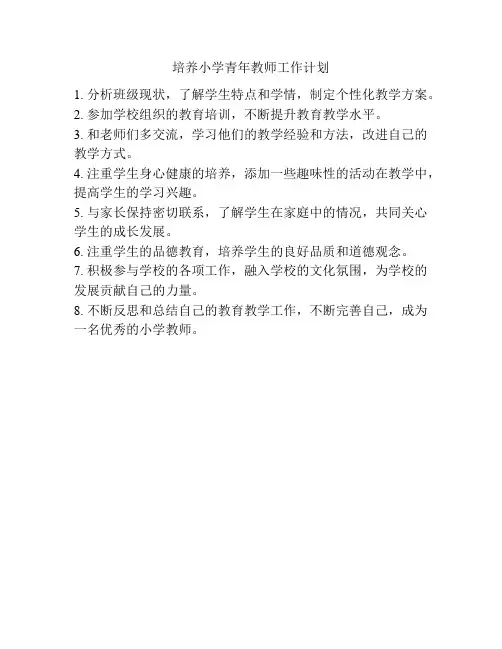 培养小学青年教师工作计划

1. 分析班级现状，了解学生特点和学情，制定个性化教学方案。

2. 参加学校组织的教育培训，不断提升教育教学水平。

3. 和老师们多交流，学习他们的教学经验和方法，改进自己的教学方式。

4. 注重学生身心健康的培养，添加一些趣味性的活动在教学中，提高学生的学习兴趣。

5. 与家长保持密切联系，了解学生在家庭中的情况，共同关心学生的成长发展。

6. 注重学生的品德教育，培养学生的良好品质和道德观念。

7. 积极参与学校的各项工作，融入学校的文化氛围，为学校的发展贡献自己的力量。

8. 不断反思和总结自己的教育教学工作，不断完善自己，成为一名优秀的小学教师。